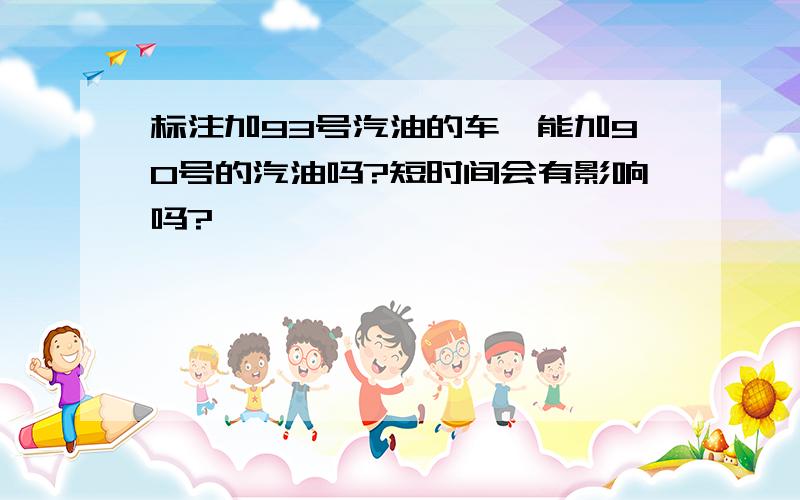 标注加93号汽油的车，能加90号的汽油吗?短时间会有影响吗?